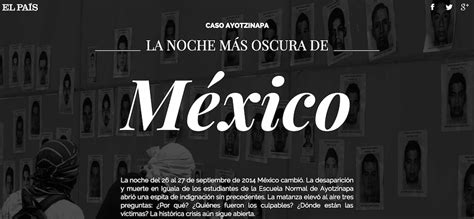 EL PAÍS

f
g+

CASO AYOTZINAPA

LA NOCHE MÁS OSCURA DE

México

La noche del 26 al 27 de septiembre de 2014 México cambió. La desaparición y muerte en Iguala de los estudiantes de la Escuela Normal de Ayotzinapa abrió una espita de indignación sin precedentes. La matanza elevó al aire tres preguntas: ¿Por qué? ¿Quiénes fueron los culpables? ¿Dónde están las víctimas? La histórica crisis aún sigue abierta.